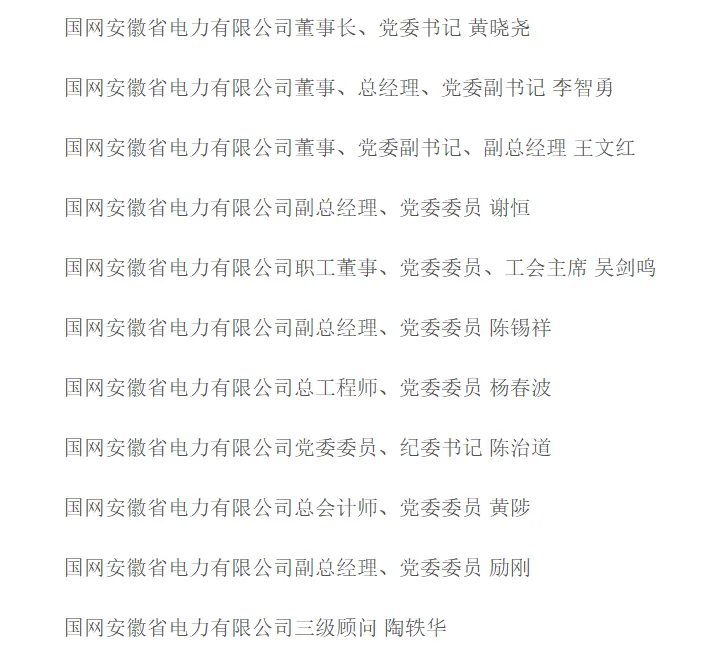 国网安徽省电力有限公司董事长、党委书记 黄晓尧

国网安徽省电力有限公司董事、总经理、党委副书记 李智勇

国网安徽省电力有限公司董事、党委副书记、副总经理 王文红

国网安徽省电力有限公司副总经理、党委委员 谢恒

国网安徽省电力有限公司职工董事、党委委员、工会主席 吴剑鸣

国网安徽省电力有限公司副总经理、党委委员 陈锡祥

国网安徽省电力有限公司总工程师、党委委员 杨春波

国网安徽省电力有限公司党委委员、纪委书记 陈治道

国网安徽省电力有限公司总会计师、党委委员 黄陟

国网安徽省电力有限公司副总经理、党委委员 励刚

国网安徽省电力有限公司三级顾问 陶轶华